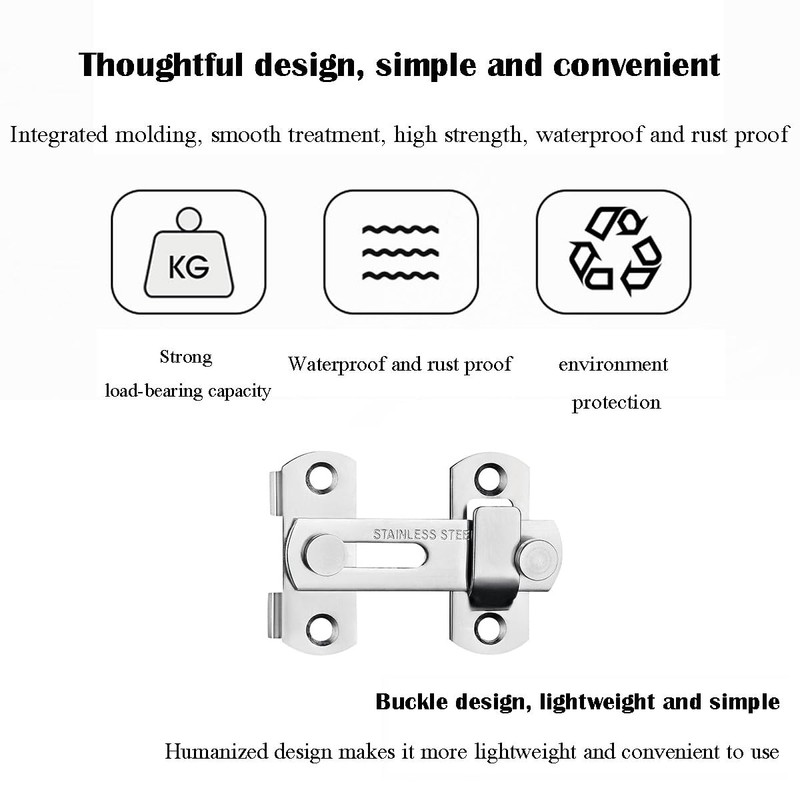 Thoughtful design, simple and convenient

Integrated molding, smooth treatment, high strength, waterproof and rust proof

KG

Strong load-bearing capacity

Waterproof and rust proof

environment protection

STAINLESS STEE

Buckle design, lightweight and simple

Humanized design makes it more lightweight and convenient to use